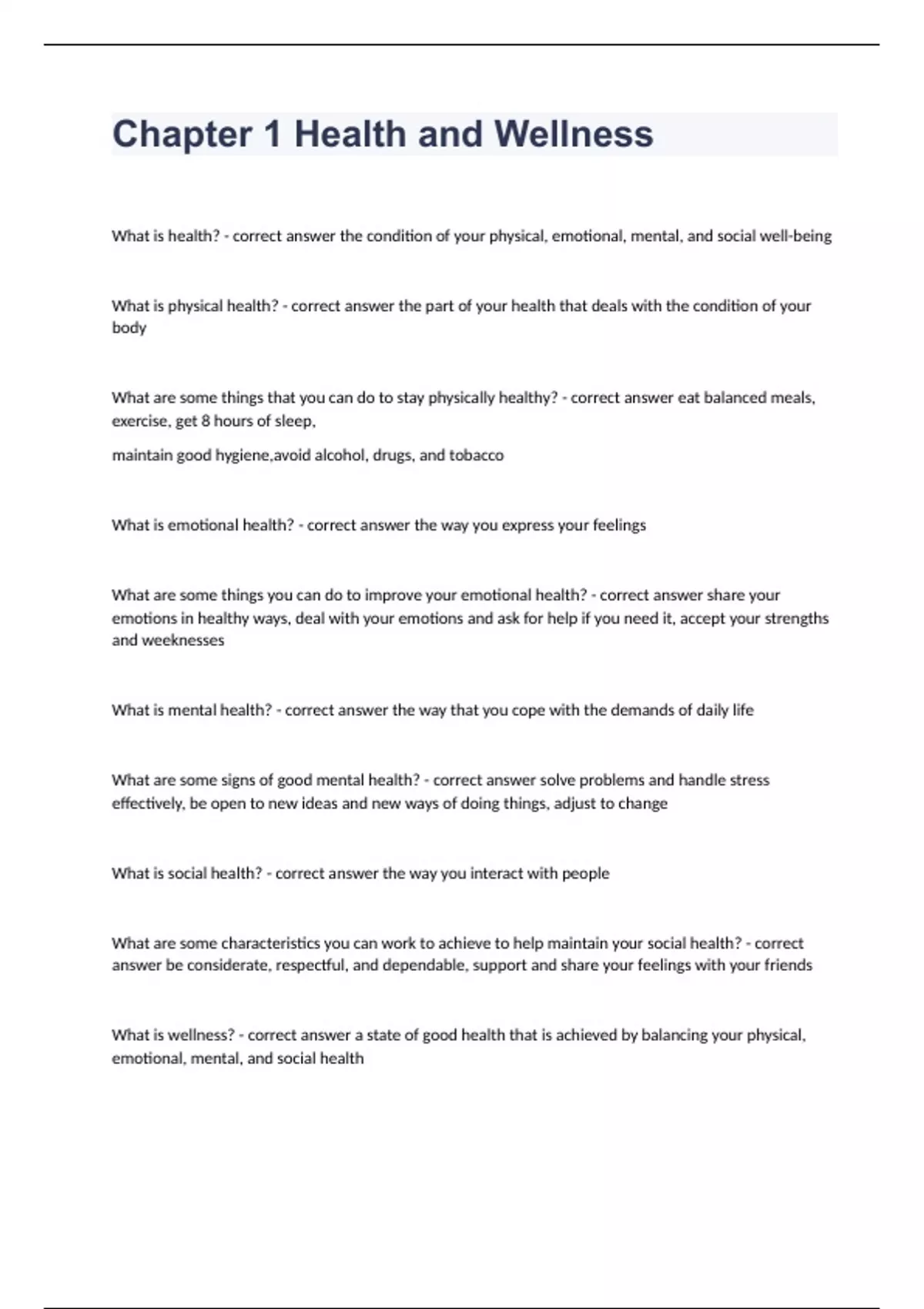 Chapter 1 Health and Wellness

What is health? - correct answer the condition of your physical, emotional, mental, and social well-being

What is physical health? - correct answer the part of your health that deals with the condition of your body

What are some things that you can do to stay physically healthy? - correct answer eat balanced meals, exercise, get 8 hours of sleep,

maintain good hygiene,avoid alcohol, drugs, and tobacco

What is emotional health? - correct answer the way you express your feelings

What are some things you can do to improve your emotional health? - correct answer share your emotions in healthy ways, deal with your emotions and ask for help if you need it, accept your strengths and weeknesses

What is mental health? - correct answer the way that you cope with the demands of daily life

What are some signs of good mental health? - correct answer solve problems and handle stress effectively, be open to new ideas and new ways of doing things, adjust to change

What is social health? - correct answer the way you interact with people

What are some characteristics you can work to achieve to help maintain your social health? - correct answer be considerate, respectful, and dependable, support and share your feelings with your friends

What is wellness? - correct answer a state of good health that is achieved by balancing your physical, emotional, mental, and social health